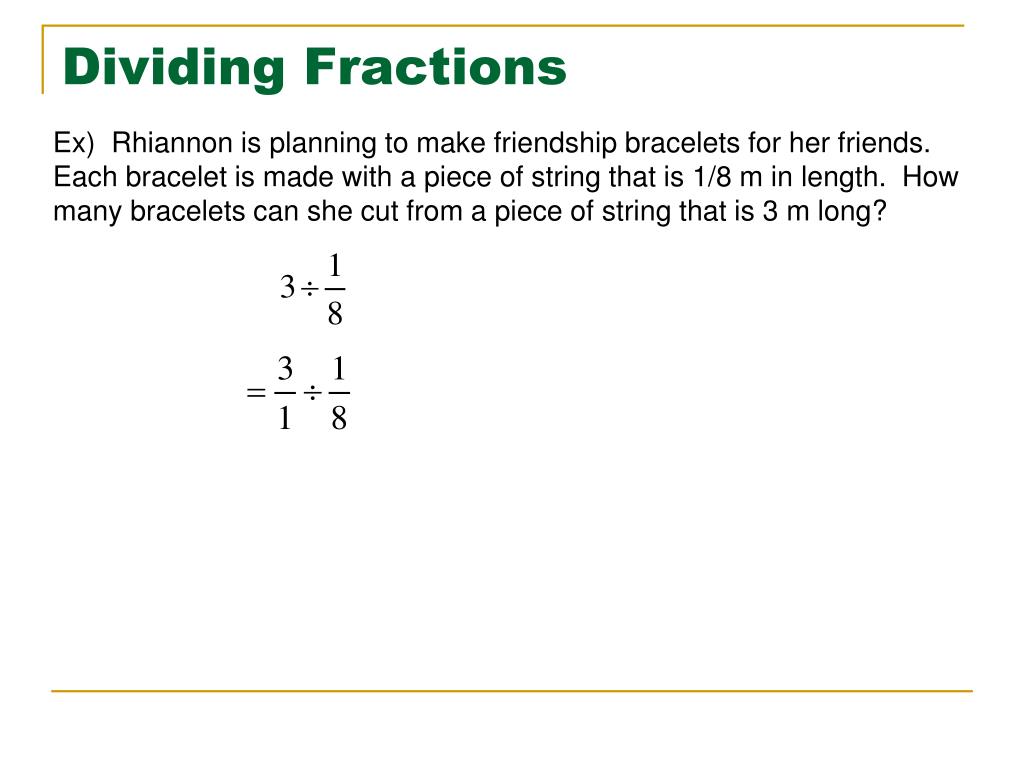 Dividing Fractions

Ex) Rhiannon is planning to make friendship bracelets for her friends. Each bracelet is made with a piece of string that is 1/8 m in length. How many bracelets can she cut from a piece of string that is 3 m long?

$3 \div \frac{1}{8}$

$= \frac{3}{1} \div \frac{1}{8}$